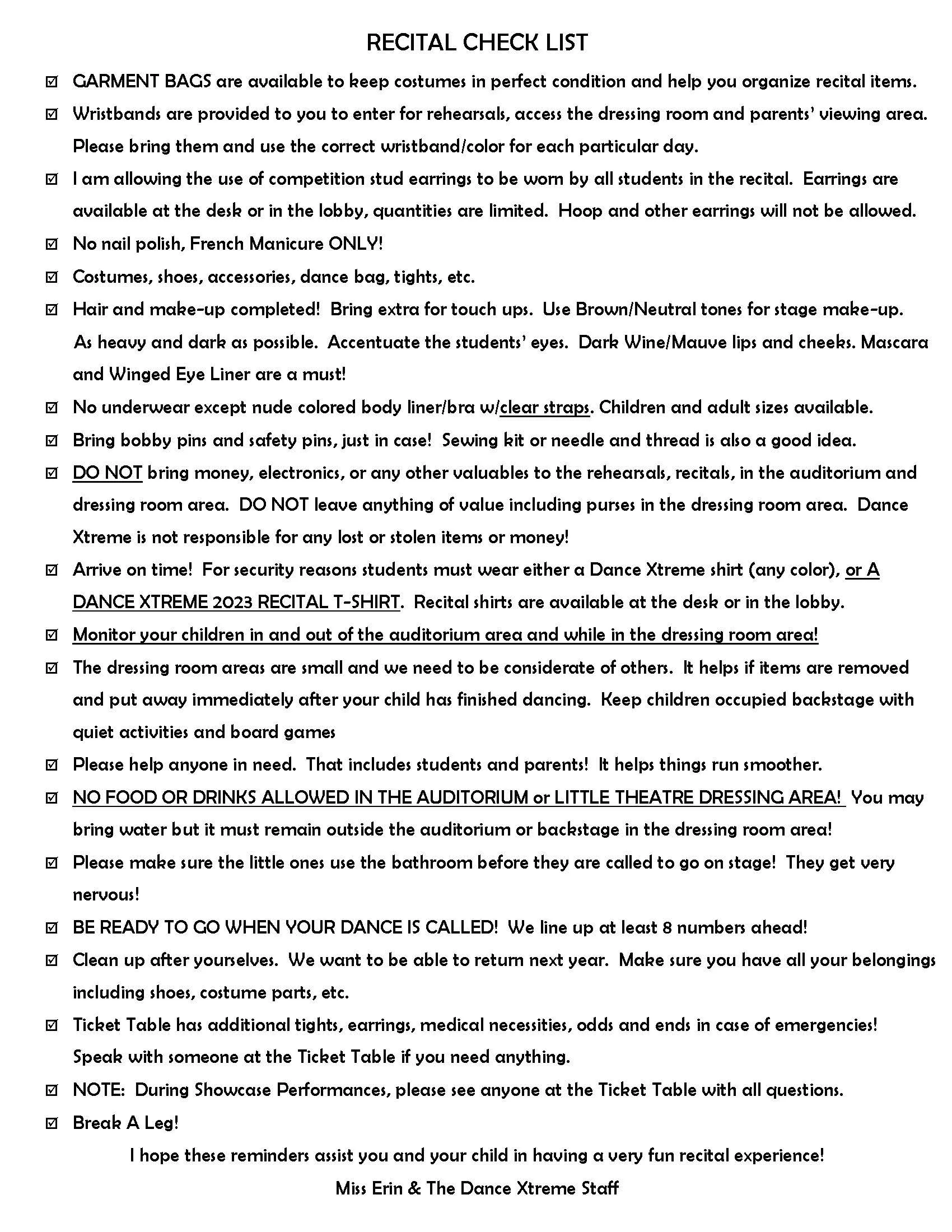 RECITAL CHECK LIST

☑ GARMENT BAGS are available to keep costumes in perfect condition and help you organize recital items.

☑ Wristbands are provided to you to enter for rehearsals, access the dressing room and parents' viewing area. Please bring them and use the correct wristband/color for each particular day.

☑ I am allowing the use of competition stud earrings to be worn by all students in the recital. Earrings are available at the desk or in the lobby, quantities are limited. Hoop and other earrings will not be allowed.

☑ No nail polish, French Manicure ONLY!

☑ Costumes, shoes, accessories, dance bag, tights, etc.

☑ Hair and make-up completed! Bring extra for touch ups. Use Brown/Neutral tones for stage make-up. As heavy and dark as possible. Accentuate the students' eyes. Dark Wine/Mauve lips and cheeks. Mascara and Winged Eye Liner are a must!

☑ No underwear except nude colored body liner/bra w/clear straps. Children and adult sizes available.

☑ Bring bobby pins and safety pins, just in case! Sewing kit or needle and thread is also a good idea.

☑ DO NOT bring money, electronics, or any other valuables to the rehearsals, recitals, in the auditorium and dressing room area. DO NOT leave anything of value including purses in the dressing room area. Dance Xtreme is not responsible for any lost or stolen items or money!

☑ Arrive on time! For security reasons students must wear either a Dance Xtreme shirt (any color), or A DANCE XTREME 2023 RECITAL T-SHIRT. Recital shirts are available at the desk or in the lobby.

☑ Monitor your children in and out of the auditorium area and while in the dressing room area!

☑ The dressing room areas are small and we need to be considerate of others. It helps if items are removed and put away immediately after your child has finished dancing. Keep children occupied backstage with quiet activities and board games

☑ Please help anyone in need. That includes students and parents! It helps things run smoother.

☑ NO FOOD OR DRINKS ALLOWED IN THE AUDITORIUM or LITTLE THEATRE DRESSING AREA! You may bring water but it must remain outside the auditorium or backstage in the dressing room area!

☑ Please make sure the little ones use the bathroom before they are called to go on stage! They get very nervous!

☑ BE READY TO GO WHEN YOUR DANCE IS CALLED! We line up at least 8 numbers ahead!

☑ Clean up after yourselves. We want to be able to return next year. Make sure you have all your belongings including shoes, costume parts, etc.

☑ Ticket Table has additional tights, earrings, medical necessities, odds and ends in case of emergencies! Speak with someone at the Ticket Table if you need anything.

☑ NOTE: During Showcase Performances, please see anyone at the Ticket Table with all questions.

☑ Break A Leg!

I hope these reminders assist you and your child in having a very fun recital experience!

Miss Erin & The Dance Xtreme Staff